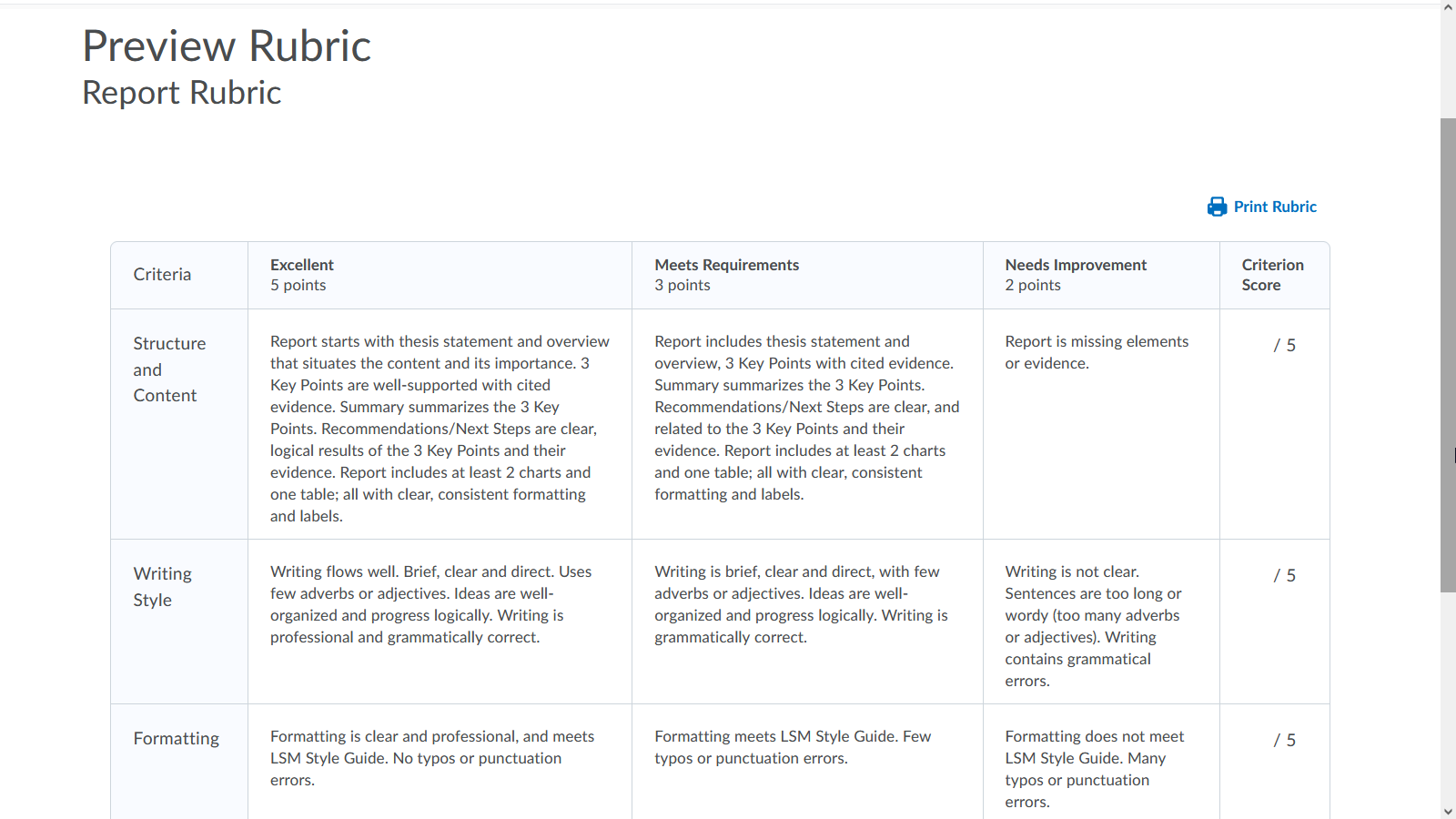 Preview Rubric
Report Rubric

Print Rubric

| Criteria | Excellent 5 points | Meets Requirements 3 points | Needs Improvement 2 points | Criterion Score |
|---|---|---|---|---|
| Structure and Content | Report starts with thesis statement and overview that situates the content and its importance. 3 Key Points are well-supported with cited evidence. Summary summarizes the 3 Key Points. Recommendations/Next Steps are clear, logical results of the 3 Key Points and their evidence. Report includes at least 2 charts and one table; all with clear, consistent formatting and labels. | Report includes thesis statement and overview, 3 Key Points with cited evidence. Summary summarizes the 3 Key Points. Recommendations/Next Steps are clear, and related to the 3 Key Points and their evidence. Report includes at least 2 charts and one table; all with clear, consistent formatting and labels. | Report is missing elements or evidence. | / 5 |
| Writing Style | Writing flows well. Brief, clear and direct. Uses few adverbs or adjectives. Ideas are well-organized and progress logically. Writing is professional and grammatically correct. | Writing is brief, clear and direct, with few adverbs or adjectives. Ideas are well-organized and progress logically. Writing is grammatically correct. | Writing is not clear. Sentences are too long or wordy (too many adverbs or adjectives). Writing contains grammatical errors. | / 5 |
| Formatting | Formatting is clear and professional, and meets LSM Style Guide. No typos or punctuation errors. | Formatting meets LSM Style Guide. Few typos or punctuation errors. | Formatting does not meet LSM Style Guide. Many typos or punctuation errors. | / 5 |